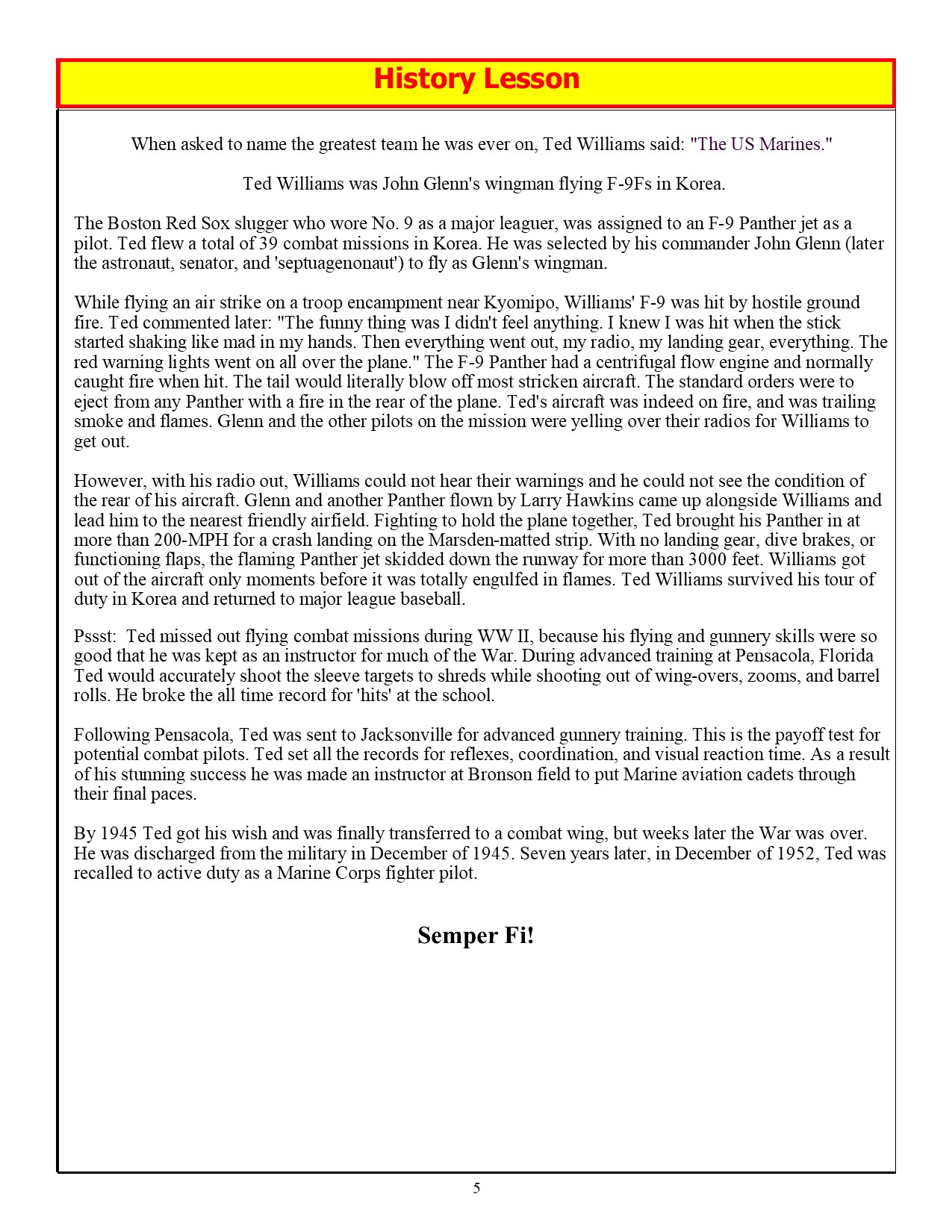 History Lesson

When asked to name the greatest team he was ever on, Ted Williams said: "The US Marines."

Ted Williams was John Glenn's wingman flying F-9Fs in Korea.

The Boston Red Sox slugger who wore No. 9 as a major leaguer, was assigned to an F-9 Panther jet as a pilot. Ted flew a total of 39 combat missions in Korea. He was selected by his commander John Glenn (later the astronaut, senator, and 'septuagenonaut') to fly as Glenn's wingman.

While flying an air strike on a troop encampment near Kyomipo, Williams' F-9 was hit by hostile ground fire. Ted commented later: "The funny thing was I didn't feel anything. I knew I was hit when the stick started shaking like mad in my hands. Then everything went out, my radio, my landing gear, everything. The red warning lights went on all over the plane." The F-9 Panther had a centrifugal flow engine and normally caught fire when hit. The tail would literally blow off most stricken aircraft. The standard orders were to eject from any Panther with a fire in the rear of the plane. Ted's aircraft was indeed on fire, and was trailing smoke and flames. Glenn and the other pilots on the mission were yelling over their radios for Williams to get out.

However, with his radio out, Williams could not hear their warnings and he could not see the condition of the rear of his aircraft. Glenn and another Panther flown by Larry Hawkins came up alongside Williams and lead him to the nearest friendly airfield. Fighting to hold the plane together, Ted brought his Panther in at more than 200-MPH for a crash landing on the Marsden-matted strip. With no landing gear, dive brakes, or functioning flaps, the flaming Panther jet skidded down the runway for more than 3000 feet. Williams got out of the aircraft only moments before it was totally engulfed in flames. Ted Williams survived his tour of duty in Korea and returned to major league baseball.

Pssst: Ted missed out flying combat missions during WW II, because his flying and gunnery skills were so good that he was kept as an instructor for much of the War. During advanced training at Pensacola, Florida Ted would accurately shoot the sleeve targets to shreds while shooting out of wing-overs, zooms, and barrel rolls. He broke the all time record for 'hits' at the school.

Following Pensacola, Ted was sent to Jacksonville for advanced gunnery training. This is the payoff test for potential combat pilots. Ted set all the records for reflexes, coordination, and visual reaction time. As a result of his stunning success he was made an instructor at Bronson field to put Marine aviation cadets through their final paces.

By 1945 Ted got his wish and was finally transferred to a combat wing, but weeks later the War was over. He was discharged from the military in December of 1945. Seven years later, in December of 1952, Ted was recalled to active duty as a Marine Corps fighter pilot.

Semper Fi!

5